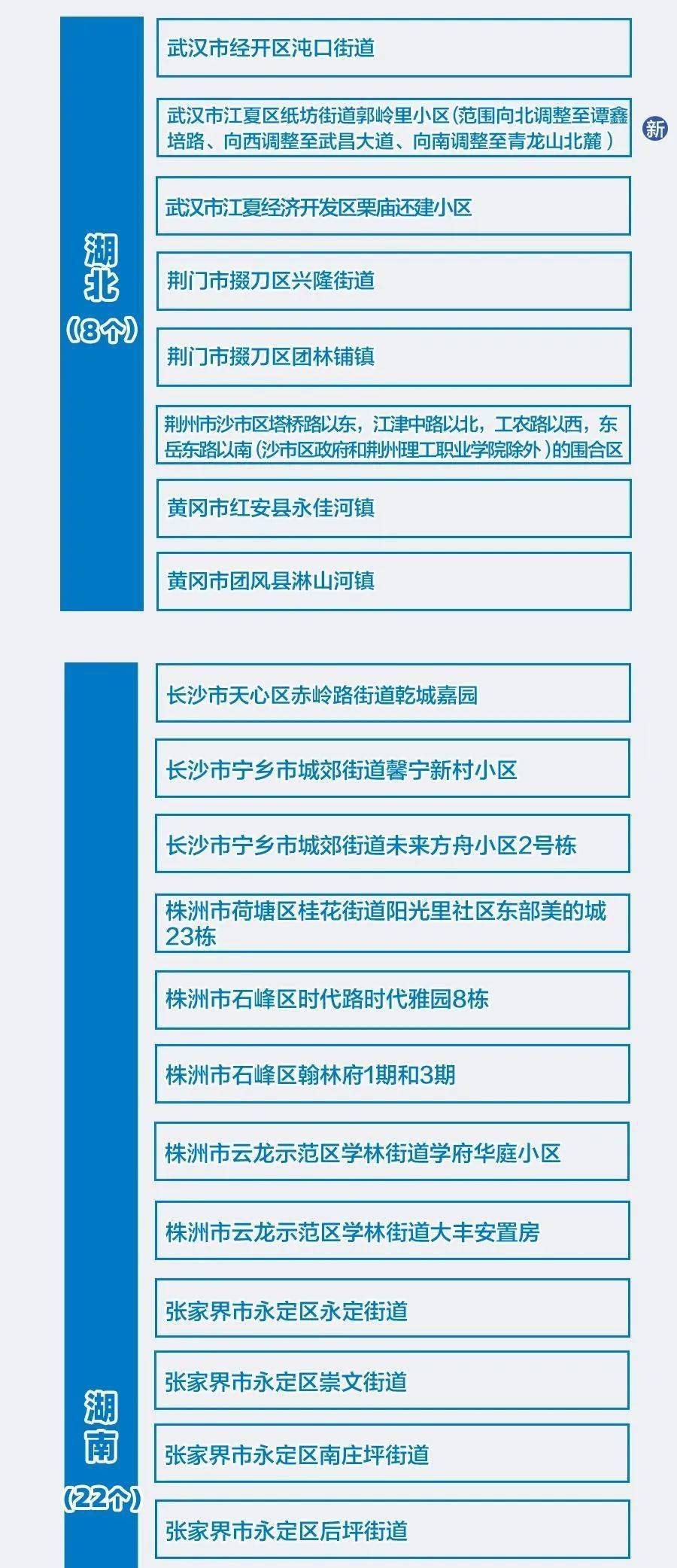 湖北
（8个）

武汉市经开区沌口街道

武汉市江夏区纸坊街道郭岭里小区（范围向北调整至谭鑫培路、向西调整至武昌大道、向南调整至青龙山北麓）

新

武汉市江夏经济开发区栗庙还建小区

荆门市掇刀区兴隆街道

荆门市掇刀区团林铺镇

荆州市沙市区塔桥路以东，江津中路以北，工农路以西，东岳东路以南（沙市区政府和荆州理工职业学院除外）的围合区

黄冈市红安县永佳河镇

黄冈市团风县淋山河镇

湖南
（22个）

长沙市天心区赤岭路街道乾城嘉园

长沙市宁乡市城郊街道馨宁新村小区

长沙市宁乡市城郊街道未来方舟小区2号栋

株洲市荷塘区桂花街道阳光里社区东部美的城23栋

株洲市石峰区时代路时代雅园8栋

株洲市石峰区翰林府1期和3期

株洲市云龙示范区学林街道学府华庭小区

株洲市云龙示范区学林街道大丰安置房

张家界市永定区永定街道

张家界市永定区崇文街道

张家界市永定区南庄坪街道

张家界市永定区后坪街道